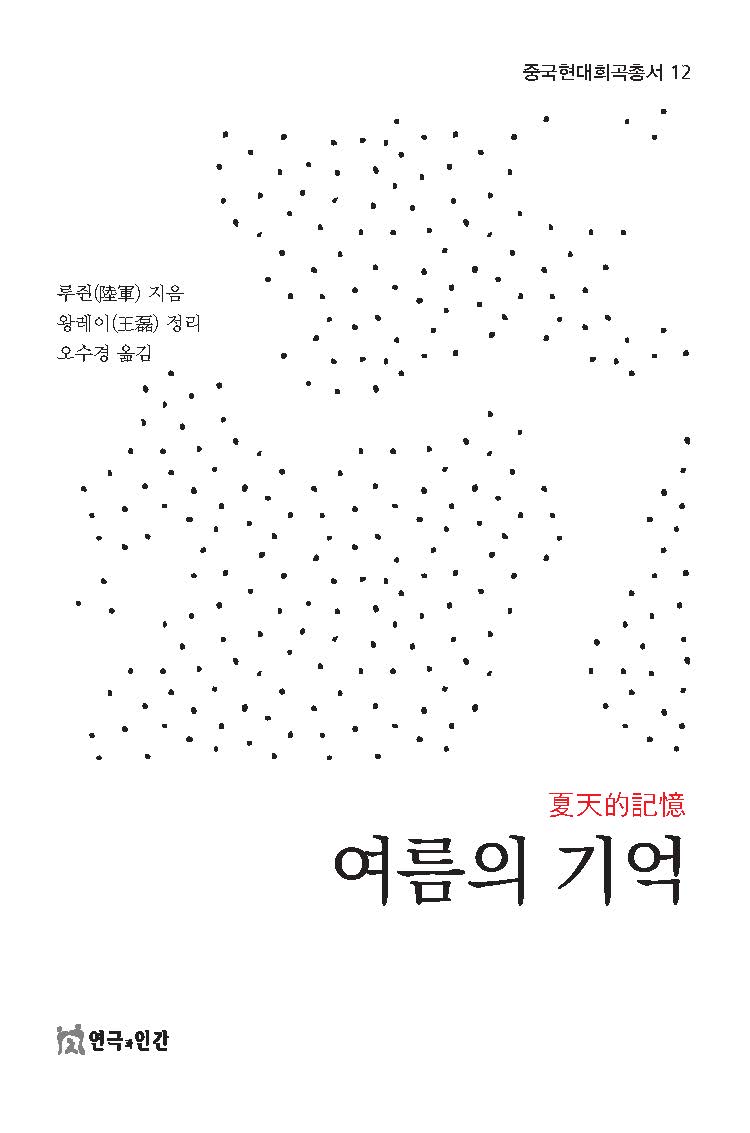 중국현대희곡총서 12

루쥔(陸軍) 지음
왕레이(王磊) 정리
오수경 옮김

夏天的記憶
여름의 기억

연극과인간